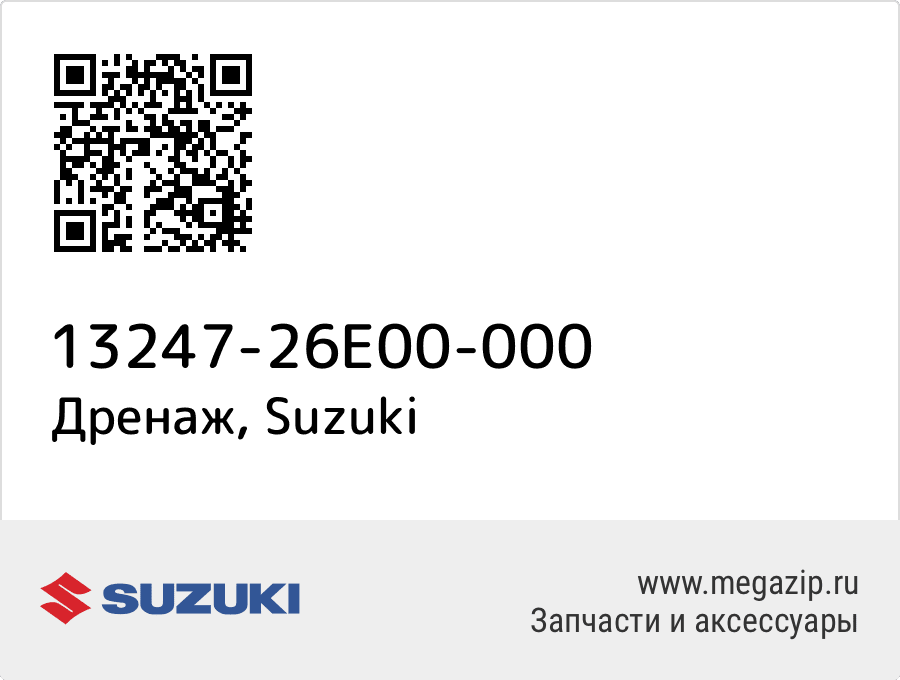 13247-26E00-000
Дренаж, Suzuki

SUZUKI

www.megazip.ru
Запчасти и аксессуары